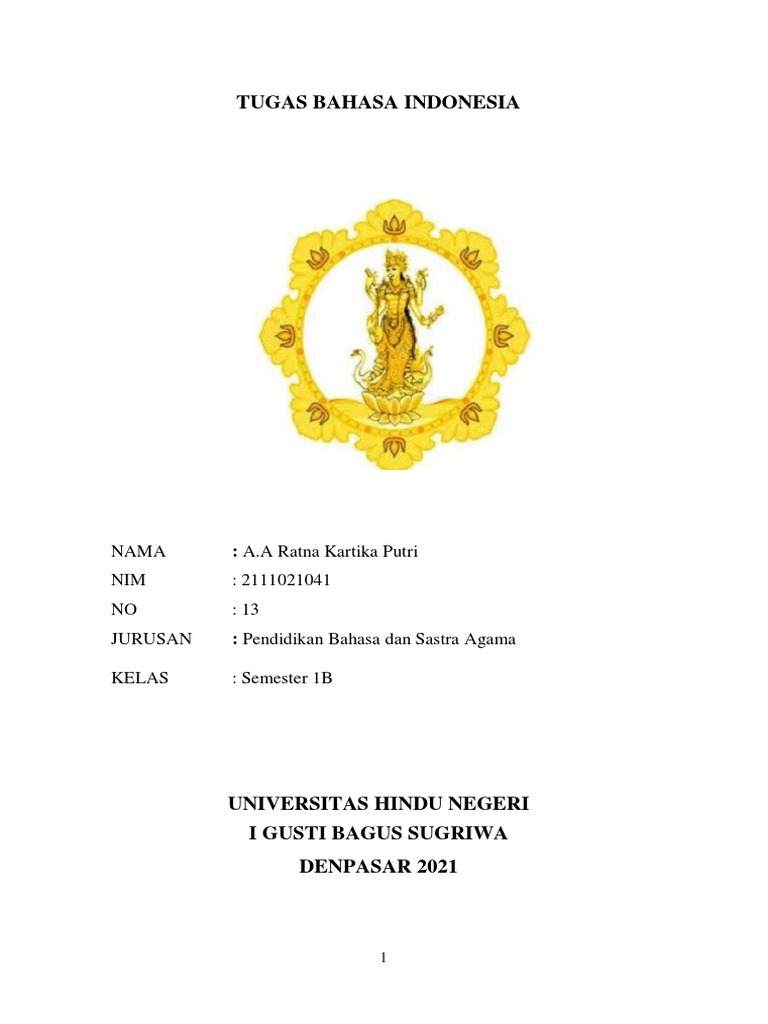 TUGAS BAHASA INDONESIA

NAMA : A.A Ratna Kartika Putri
NIM : 2111021041
NO : 13
JURUSAN : Pendidikan Bahasa dan Sastra Agama
KELAS : Semester 1B

UNIVERSITAS HINDU NEGERI
I GUSTI BAGUS SUGRIWA
DENPASAR 2021

1